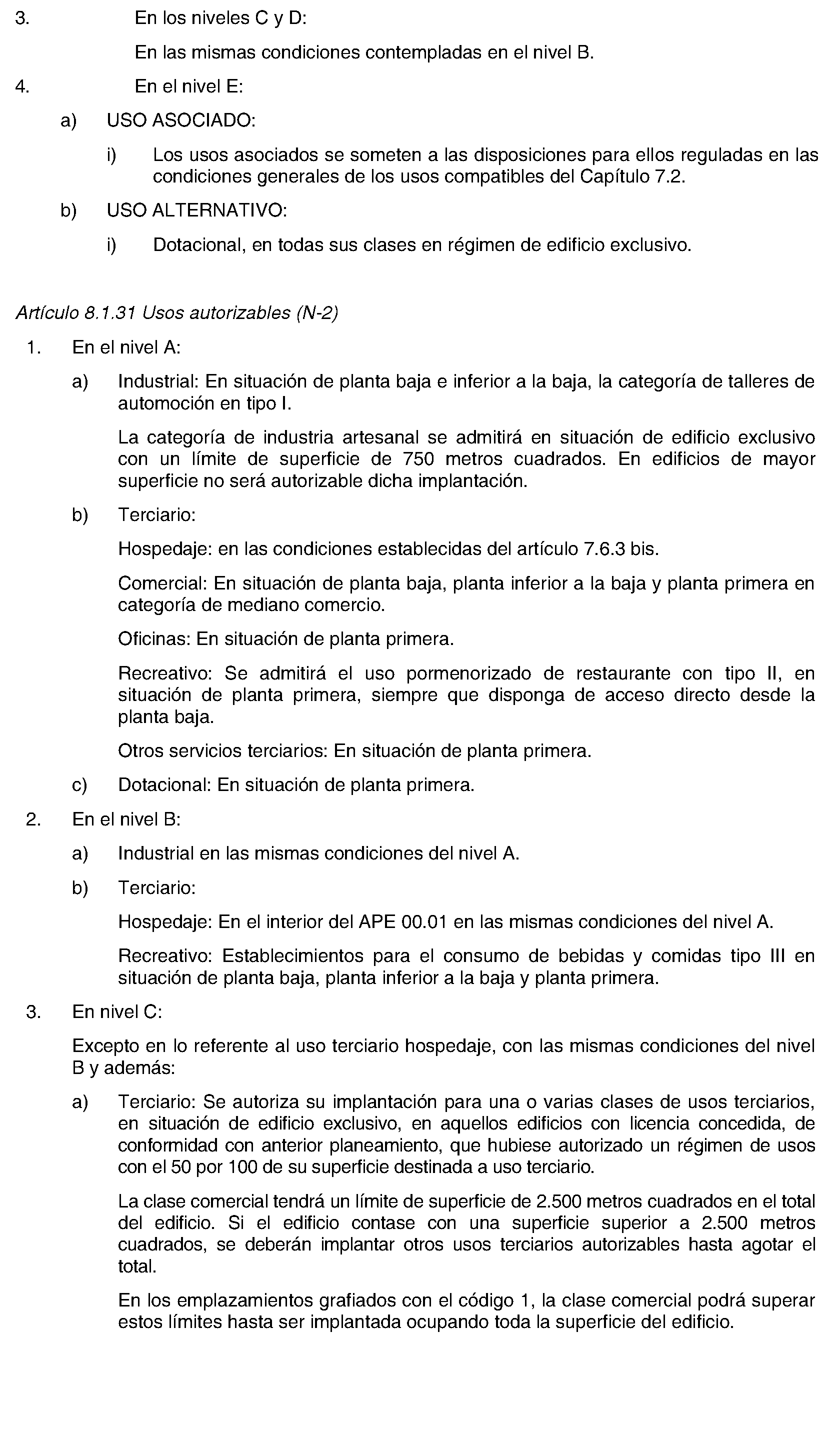 3. En los niveles C y D:

En las mismas condiciones contempladas en el nivel B.

4. En el nivel E:

a) USO ASOCIADO:

i) Los usos asociados se someten a las disposiciones para ellos reguladas en las condiciones generales de los usos compatibles del Capítulo 7.2.

b) USO ALTERNATIVO:

i) Dotacional, en todas sus clases en régimen de edificio exclusivo.

Artículo 8.1.31 Usos autorizables (N-2)

1. En el nivel A:

a) Industrial: En situación de planta baja e inferior a la baja, la categoría de talleres de automoción en tipo I.

La categoría de industria artesanal se admitirá en situación de edificio exclusivo con un límite de superficie de 750 metros cuadrados. En edificios de mayor superficie no será autorizable dicha implantación.

b) Terciario:

Hospedaje: en las condiciones establecidas del artículo 7.6.3 bis.

Comercial: En situación de planta baja, planta inferior a la baja y planta primera en categoría de mediano comercio.

Oficinas: En situación de planta primera.

Recreativo: Se admitirá el uso pormenorizado de restaurante con tipo II, en situación de planta primera, siempre que disponga de acceso directo desde la planta baja.

Otros servicios terciarios: En situación de planta primera.

c) Dotacional: En situación de planta primera.

2. En el nivel B:

a) Industrial en las mismas condiciones del nivel A.

b) Terciario:

Hospedaje: En el interior del APE 00.01 en las mismas condiciones del nivel A.

Recreativo: Establecimientos para el consumo de bebidas y comidas tipo III en situación de planta baja, planta inferior a la baja y planta primera.

3. En nivel C:

Excepto en lo referente al uso terciario hospedaje, con las mismas condiciones del nivel B y además:

a) Terciario: Se autoriza su implantación para una o varias clases de usos terciarios, en situación de edificio exclusivo, en aquellos edificios con licencia concedida, de conformidad con anterior planeamiento, que hubiese autorizado un régimen de usos con el 50 por 100 de su superficie destinada a uso terciario.

La clase comercial tendrá un límite de superficie de 2.500 metros cuadrados en el total del edificio. Si el edificio contase con una superficie superior a 2.500 metros cuadrados, se deberán implantar otros usos terciarios autorizables hasta agotar el total.

En los emplazamientos grafiados con el código 1, la clase comercial podrá superar estos límites hasta ser implantada ocupando toda la superficie del edificio.